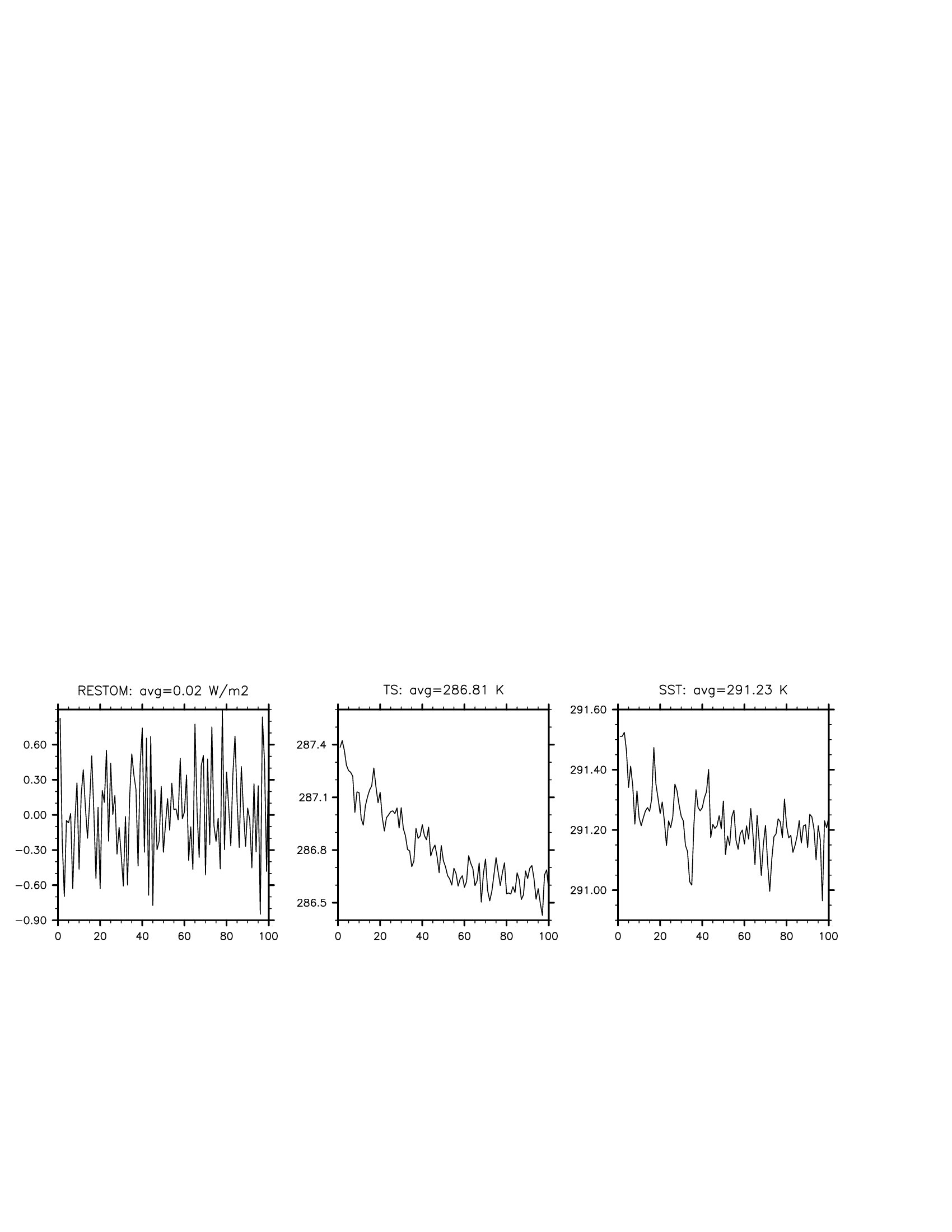 RESTOM: avg=0.02 W/m2

0.60
0.30
0.00
−0.30
−0.60
−0.90
0
20
40
60
80
100

TS: avg=286.81 K

287.4
287.1
286.8
286.5
0
20
40
60
80
100

SST: avg=291.23 K

291.60
291.40
291.20
291.00
0
20
40
60
80
100